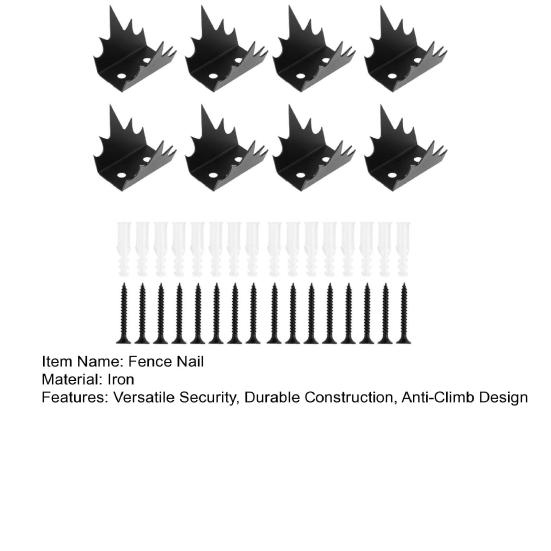 Item Name: Fence Nail
Material: Iron
Features: Versatile Security, Durable Construction, Anti-Climb Design